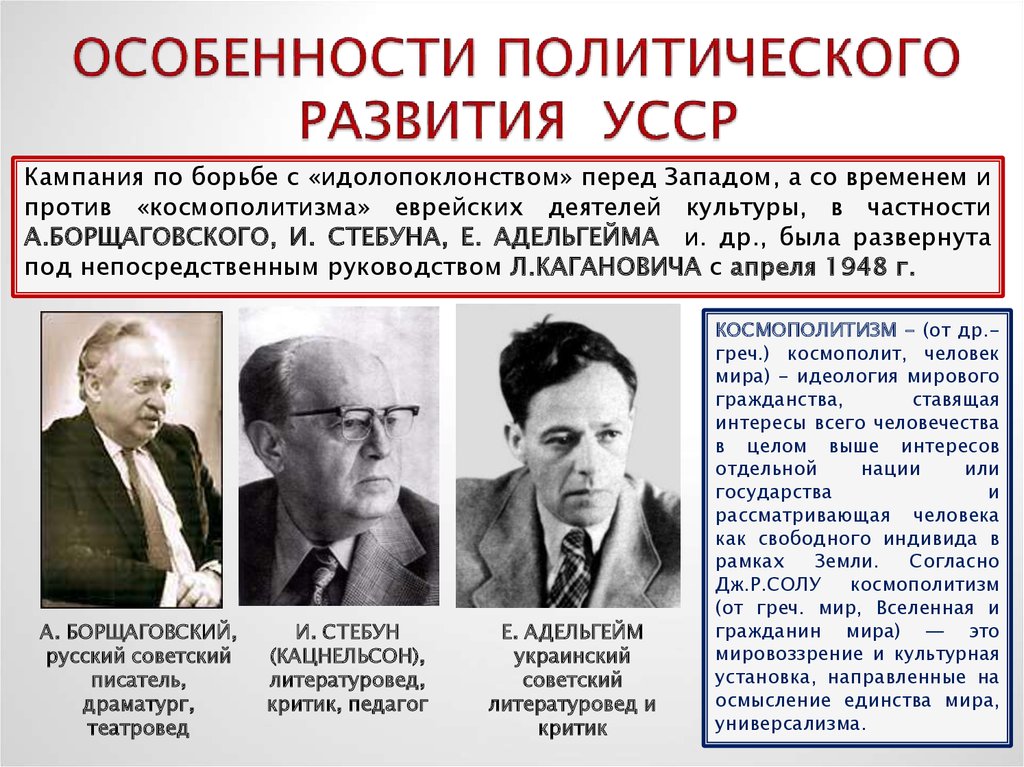 ОСОБЕННОСТИ ПОЛИТИЧЕСКОГО РАЗВИТИЯ УССР

Кампания по борьбе с «идолопоклонством» перед Западом, а со временем и против «космополитизма» еврейских деятелей культуры, в частности А.БОРЩАГОВСКОГО, И. СТЕБУНА, Е. АДЕЛЬГЕЙМА и. др., была развернута под непосредственным руководством Л.КАГАНОВИЧА с апреля 1948 г.

А. БОРЩАГОВСКИЙ, русский советский писатель, драматург, театровед

И. СТЕБУН (КАЦНЕЛЬСОН), литературовед, критик, педагог

Е. АДЕЛЬГЕЙМ украинский советский литературовед и критик

КОСМОПОЛИТИЗМ – (от др.-греч.) космополит, человек мира) – идеология мирового гражданства, ставящая интересы всего человечества в целом выше интересов отдельной нации или государства и рассматривающая человека как свободного индивида в рамках Земли. Согласно Дж.Р.СОЛУ космополитизм (от греч. мир, Вселенная и гражданин мира) — это мировоззрение и культурная установка, направленные на осмысление единства мира, универсализма.